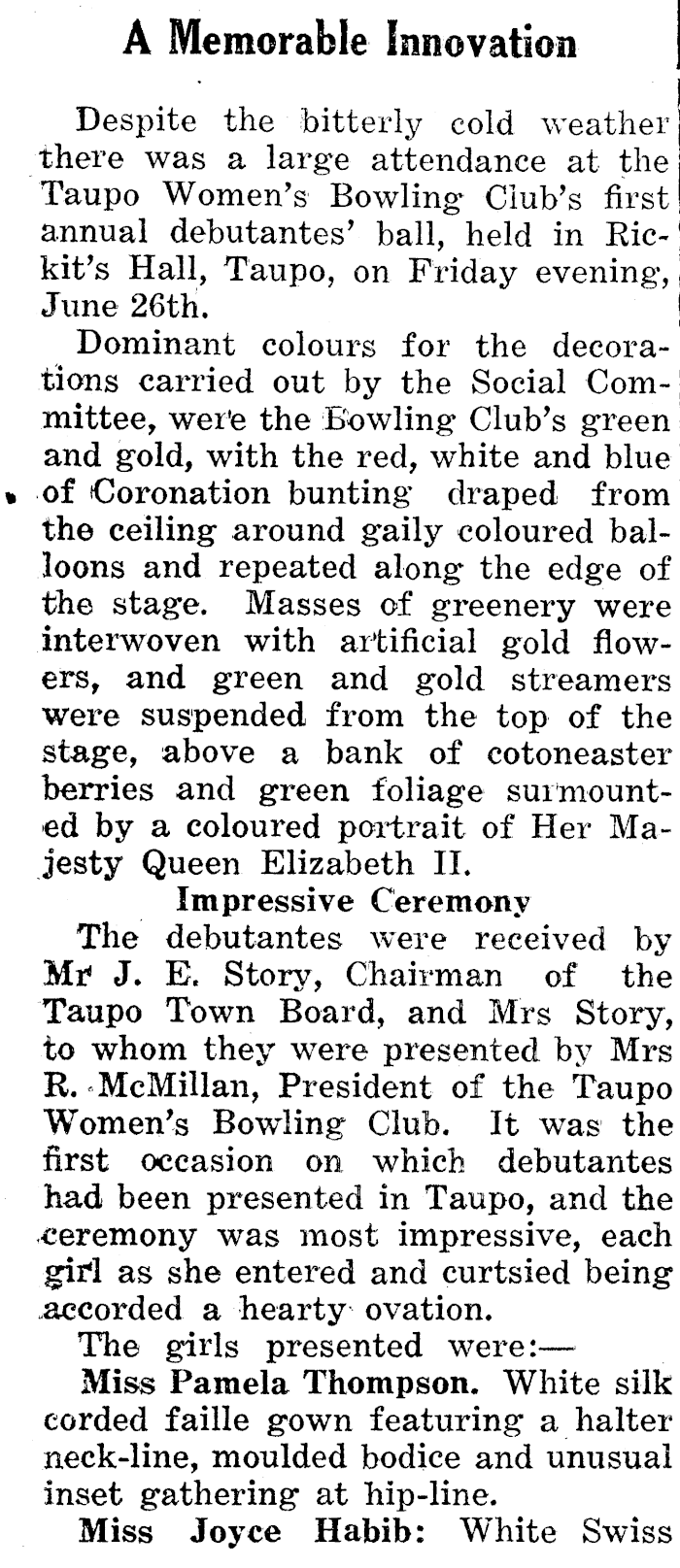 A Memorable Innovation

Despite the bitterly cold weather there was a large attendance at the Taupo Women's Bowling Club's first annual debutantes' ball, held in Rickit's Hall, Taupo, on Friday evening, June 26th.

Dominant colours for the decorations carried out by the Social Committee, were the Bowling Club's green and gold, with the red, white and blue of Coronation bunting draped from the ceiling around gaily coloured balloons and repeated along the edge of the stage. Masses of greenery were interwoven with artificial gold flowers, and green and gold streamers were suspended from the top of the stage, above a bank of cotoneaster berries and green foliage surmounted by a coloured portrait of Her Majesty Queen Elizabeth II.

Impressive Ceremony

The debutantes were received by Mr J. E. Story, Chairman of the Taupo Town Board, and Mrs Story, to whom they were presented by Mrs R. McMillan, President of the Taupo Women's Bowling Club. It was the first occasion on which debutantes had been presented in Taupo, and the ceremony was most impressive, each girl as she entered and curtsied being accorded a hearty ovation.

The girls presented were:—

Miss Pamela Thompson. White silk corded faille gown featuring a halter neck-line, moulded bodice and unusual inset gathering at hip-line.

Miss Joyce Habib: White Swiss